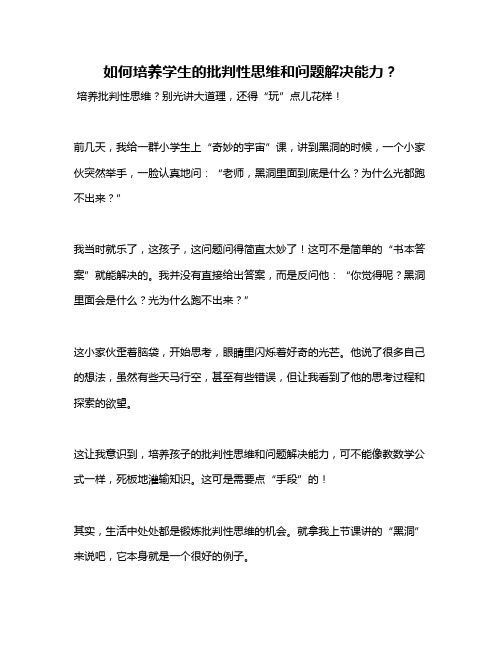 如何培养学生的批判性思维和问题解决能力？

培养批判性思维？别光讲大道理，还得“玩”点儿花样！

前几天，我给一群小学生上“奇妙的宇宙”课，讲到黑洞的时候，一个小家伙突然举手，一脸认真地问：“老师，黑洞里面到底是什么？为什么光都跑不出来？”

我当时就乐了，这孩子，这问题问得简直太妙了！这可不是简单的“书本答案”就能解决的。我并没有直接给出答案，而是反问他：“你觉得呢？黑洞里面会是什么？光为什么跑不出来？”

这小家伙歪着脑袋，开始思考，眼睛里闪烁着好奇的光芒。他说了很多自己的想法，虽然有些天马行空，甚至有些错误，但让我看到了他的思考过程和探索的欲望。

这让我意识到，培养孩子的批判性思维和问题解决能力，可不能像教数学公式一样，死板地灌输知识。这可是需要点“手段”的！

其实，生活中处处都是锻炼批判性思维的机会。就拿我上节课讲的“黑洞”来说吧，它本身就是一个很好的例子。